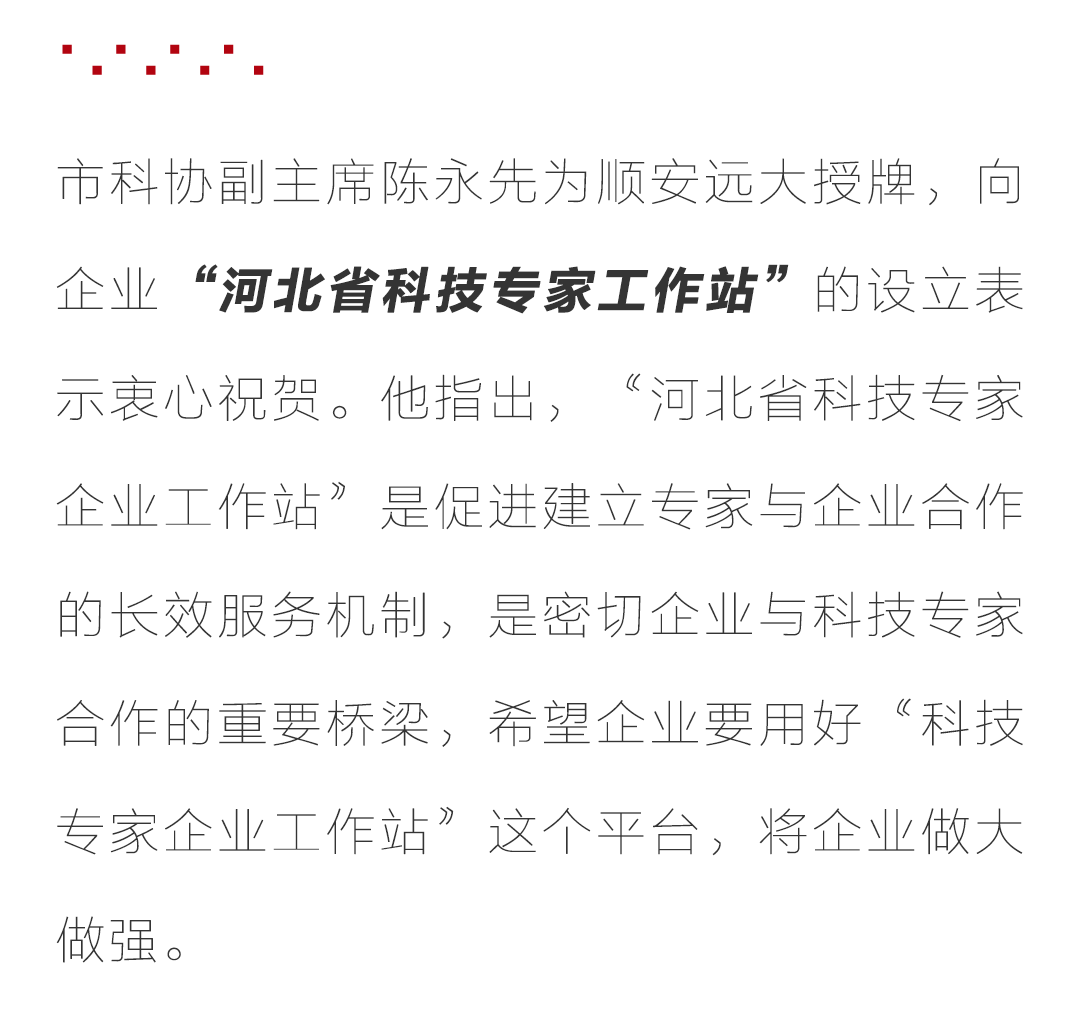 市科协副主席陈永先为顺安远大授牌，向企业“河北省科技专家工作站”的设立表示衷心祝贺。他指出，“河北省科技专家企业工作站”是促进建立专家与企业合作的长效服务机制，是密切企业与科技专家合作的重要桥梁，希望企业要用好“科技专家企业工作站”这个平台，将企业做大做强。